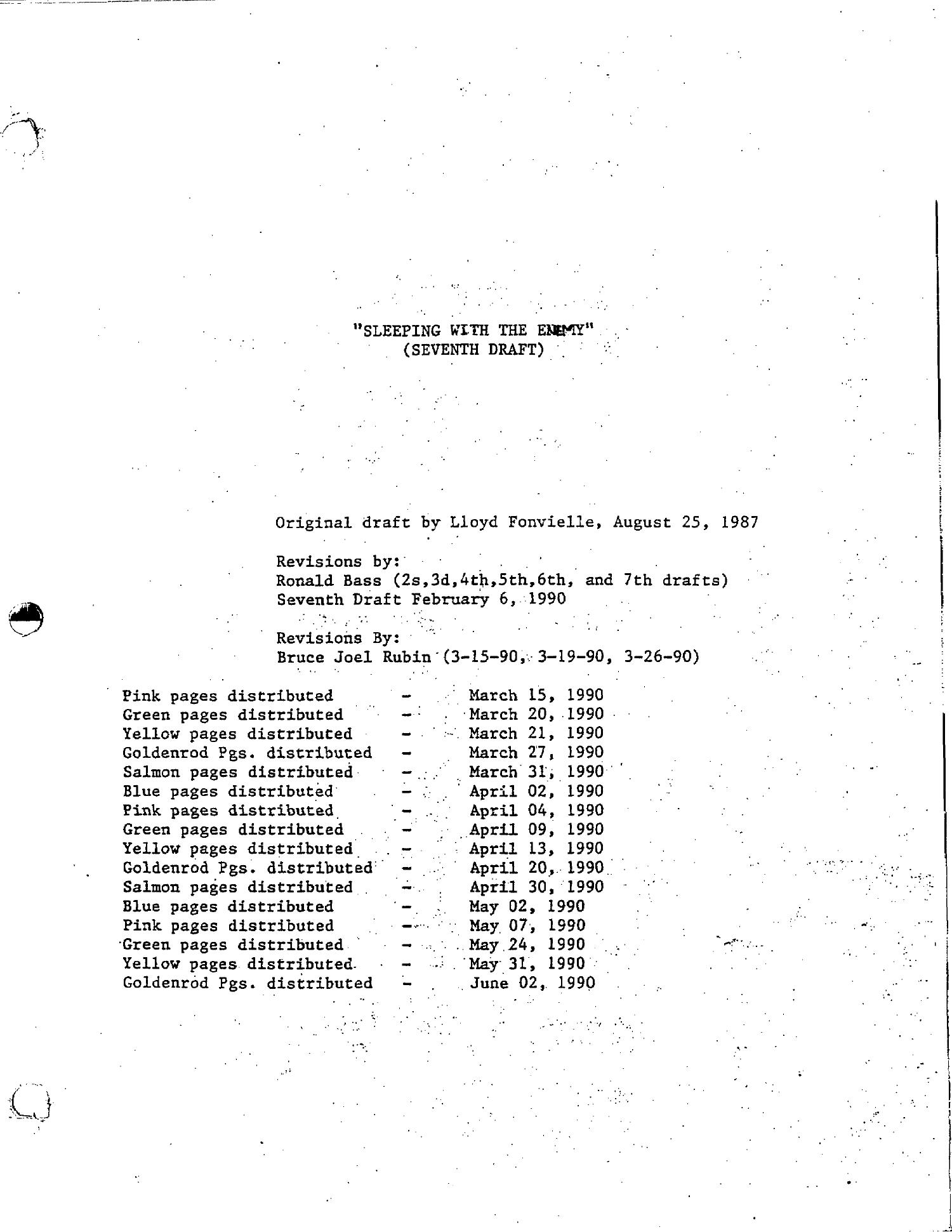 "SLEEPING WITH THE ENEMY"
(SEVENTH DRAFT)

Original draft by Lloyd Fonvielle, August 25, 1987

Revisions by:
Ronald Bass (2s,3d,4th,5th,6th, and 7th drafts)
Seventh Draft February 6, 1990

Revisions By:
Bruce Joel Rubin (3-15-90, 3-19-90, 3-26-90)

Pink pages distributed - March 15, 1990
Green pages distributed - March 20, 1990
Yellow pages distributed - March 21, 1990
Goldenrod Pgs. distributed - March 27, 1990
Salmon pages distributed - March 31, 1990
Blue pages distributed - April 02, 1990
Pink pages distributed - April 04, 1990
Green pages distributed - April 09, 1990
Yellow pages distributed - April 13, 1990
Goldenrod Pgs. distributed - April 20, 1990
Salmon pages distributed - April 30, 1990
Blue pages distributed - May 02, 1990
Pink pages distributed - May 07, 1990
Green pages distributed - May 24, 1990
Yellow pages distributed - May 31, 1990
Goldenrod Pgs. distributed - June 02, 1990